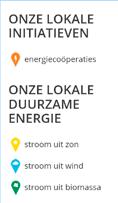 ONZE LOKALE INITIATIEVEN

energiecoöperaties

ONZE LOKALE DUURZAME ENERGIE

stroom uit zon

stroom uit wind

stroom uit biomassa